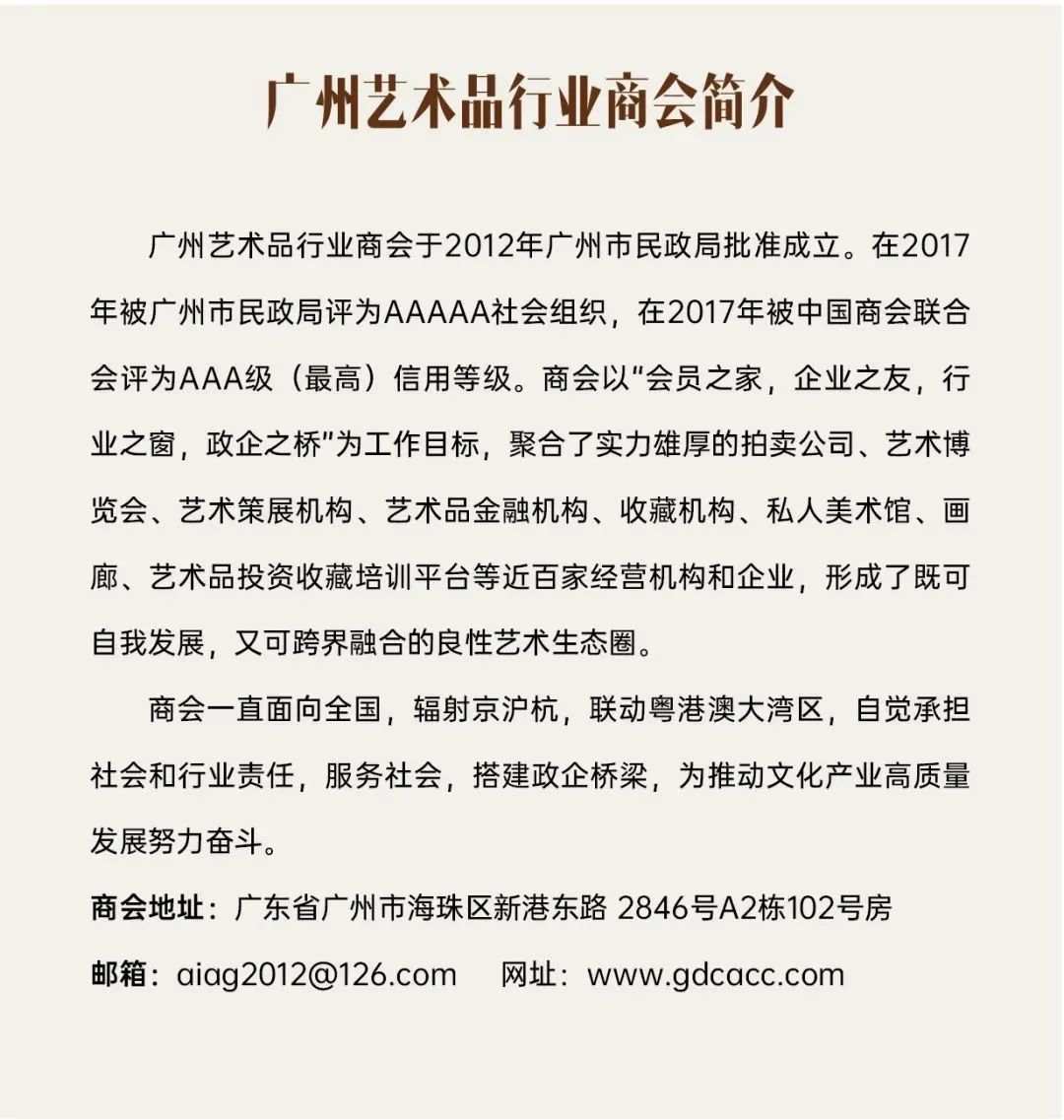 广州艺术品行业商会简介

广州艺术品行业商会于2012年广州市民政局批准成立。在2017年被广州市民政局评为AAAAA社会组织，在2017年被中国商会联合会评为AAA级（最高）信用等级。商会以“会员之家，企业之友，行业之窗，政企之桥”为工作目标，聚合了实力雄厚的拍卖公司、艺术博览会、艺术策展机构、艺术品金融机构、收藏机构、私人美术馆、画廊、艺术品投资收藏培训平台等近百家经营机构和企业，形成了既可自我发展，又可跨界融合的良性艺术生态圈。

商会一直面向全国，辐射京沪杭，联动粤港澳大湾区，自觉承担社会和行业责任，服务社会，搭建政企桥梁，为推动文化产业高质量发展努力奋斗。

商会地址：广东省广州市海珠区新港东路 2846号A2栋102号房

邮箱：aiag2012@126.com 网址：www.gdcacc.com